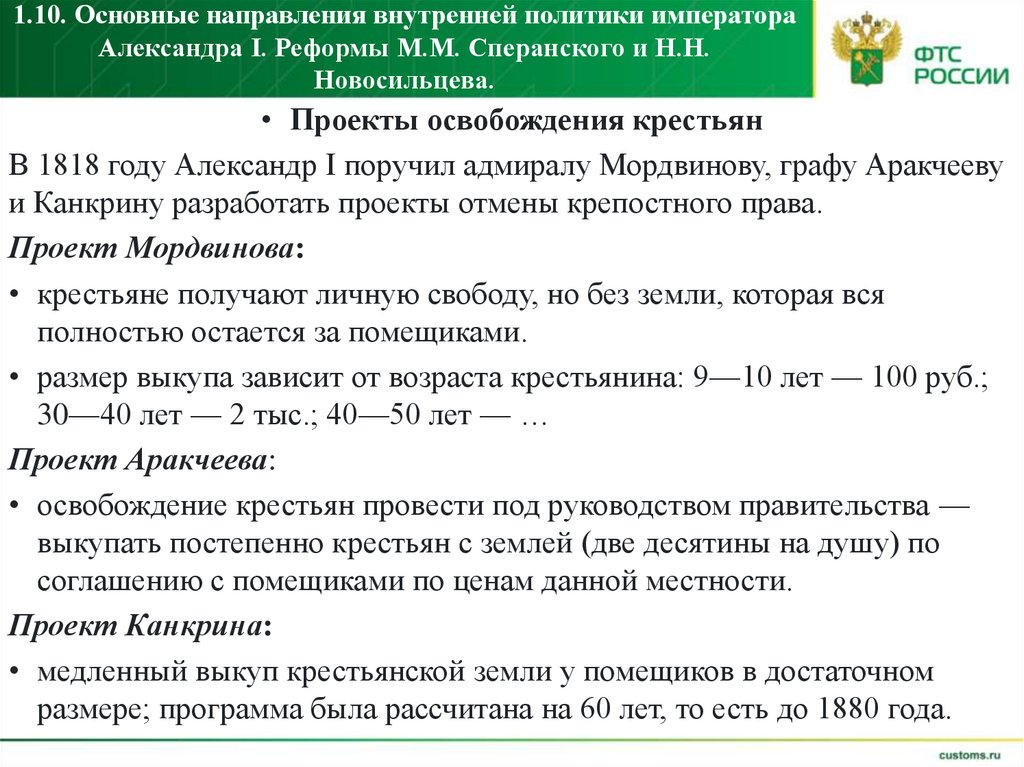 1.10. Основные направления внутренней политики императора Александра I. Реформы М.М. Сперанского и Н.Н. Новосильцева.

ФТС РОССИИ

• Проекты освобождения крестьян

В 1818 году Александр I поручил адмиралу Мордвинову, графу Аракчееву и Канкрину разработать проекты отмены крепостного права.

Проект Мордвинова:

• крестьяне получают личную свободу, но без земли, которая вся полностью остается за помещиками.

• размер выкупа зависит от возраста крестьянина: 9—10 лет — 100 руб.; 30—40 лет — 2 тыс.; 40—50 лет — …

Проект Аракчеева:

• освобождение крестьян провести под руководством правительства — выкупать постепенно крестьян с землей (две десятины на душу) по соглашению с помещиками по ценам данной местности.

Проект Канкрина:

• медленный выкуп крестьянской земли у помещиков в достаточном размере; программа была рассчитана на 60 лет, то есть до 1880 года.

customs.ru